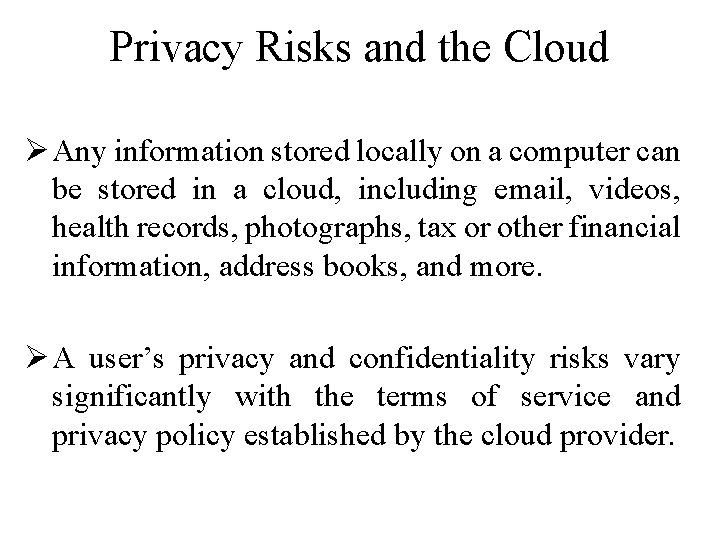 Privacy Risks and the Cloud

➢ Any information stored locally on a computer can be stored in a cloud, including email, videos, health records, photographs, tax or other financial information, address books, and more.

➢ A user's privacy and confidentiality risks vary significantly with the terms of service and privacy policy established by the cloud provider.